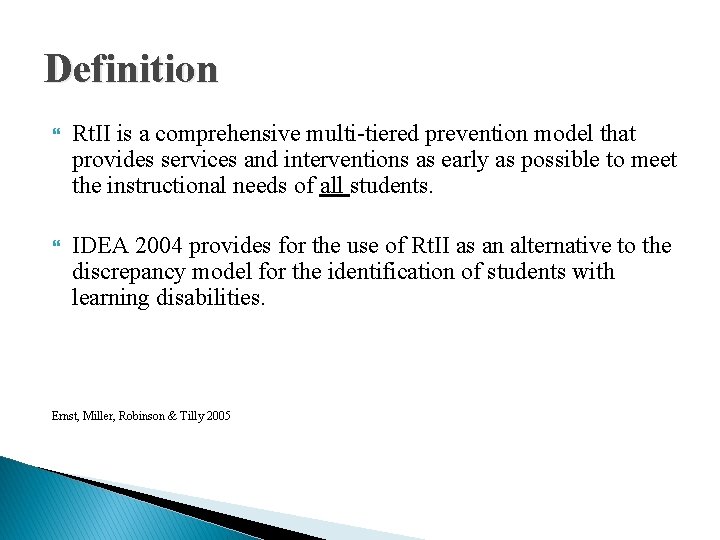 Definition

RtII is a comprehensive multi-tiered prevention model that provides services and interventions as early as possible to meet the instructional needs of all students.

IDEA 2004 provides for the use of RtII as an alternative to the discrepancy model for the identification of students with learning disabilities.

Ernst, Miller, Robinson & Tilly 2005